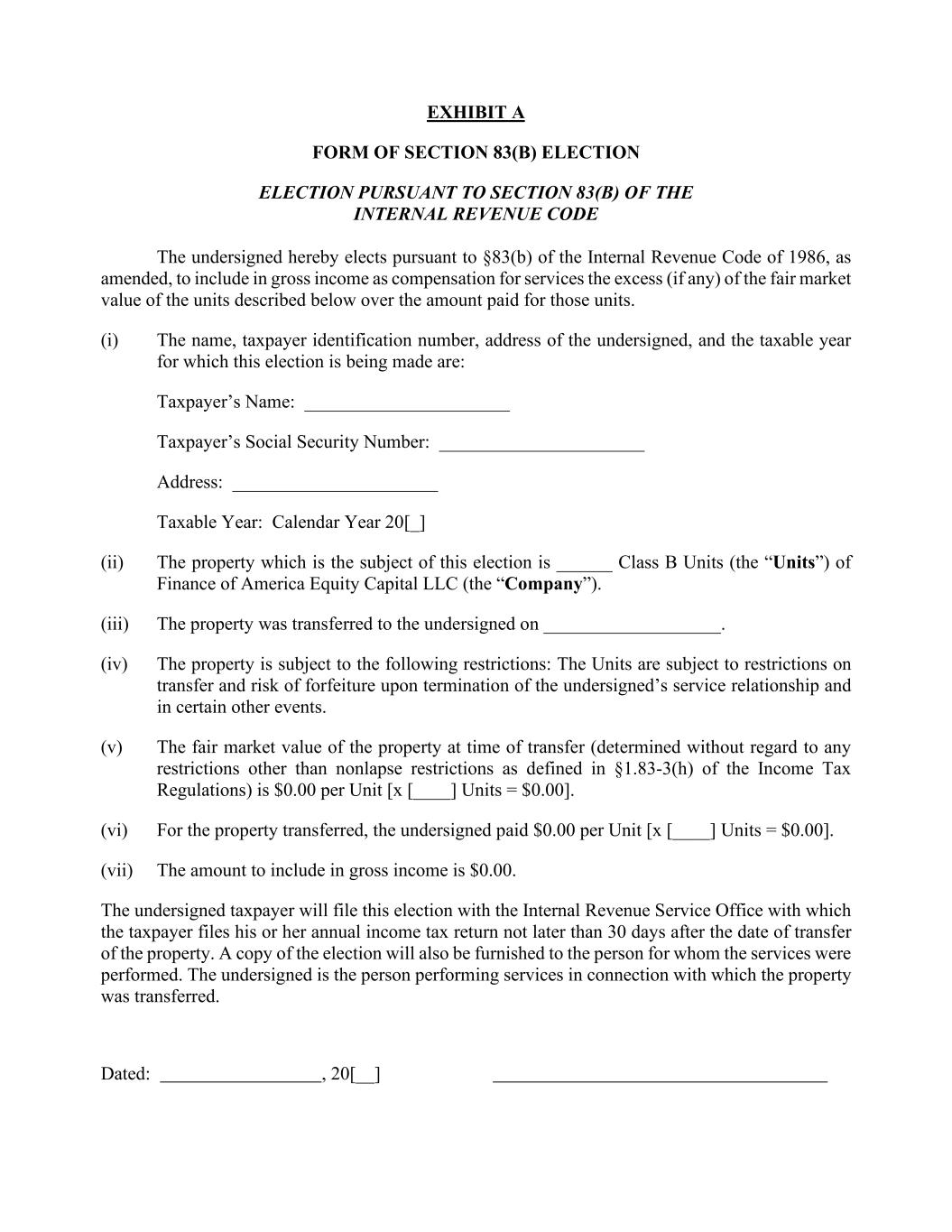 EXHIBIT A

FORM OF SECTION 83(B) ELECTION

ELECTION PURSUANT TO SECTION 83(B) OF THE INTERNAL REVENUE CODE

The undersigned hereby elects pursuant to §83(b) of the Internal Revenue Code of 1986, as amended, to include in gross income as compensation for services the excess (if any) of the fair market value of the units described below over the amount paid for those units.

(i) The name, taxpayer identification number, address of the undersigned, and the taxable year for which this election is being made are:

Taxpayer's Name: ______________________

Taxpayer's Social Security Number: ______________________

Address: ______________________

Taxable Year: Calendar Year 20[_]

(ii) The property which is the subject of this election is ______ Class B Units (the "Units") of Finance of America Equity Capital LLC (the "Company").

(iii) The property was transferred to the undersigned on ___________________.

(iv) The property is subject to the following restrictions: The Units are subject to restrictions on transfer and risk of forfeiture upon termination of the undersigned's service relationship and in certain other events.

(v) The fair market value of the property at time of transfer (determined without regard to any restrictions other than nonlapse restrictions as defined in §1.83-3(h) of the Income Tax Regulations) is \$0.00 per Unit [x [____] Units = \$0.00].

(vi) For the property transferred, the undersigned paid \$0.00 per Unit [x [____] Units = \$0.00].

(vii) The amount to include in gross income is \$0.00.

The undersigned taxpayer will file this election with the Internal Revenue Service Office with which the taxpayer files his or her annual income tax return not later than 30 days after the date of transfer of the property. A copy of the election will also be furnished to the person for whom the services were performed. The undersigned is the person performing services in connection with which the property was transferred.

Dated: _________________, 20[__] ____________________________________